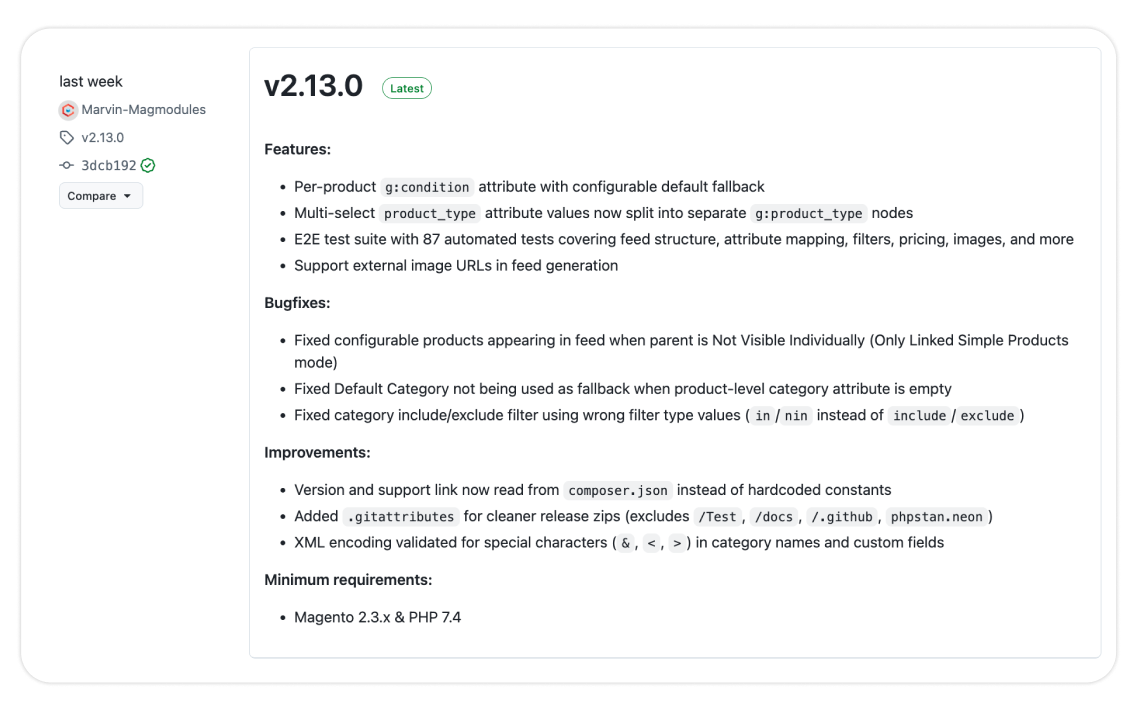 last week
Marvin-Magmodules
v2.13.0
3dcb192
Compare

v2.13.0 Latest

Features:

- Per-product g:condition attribute with configurable default fallback
- Multi-select product_type attribute values now split into separate g:product_type nodes
- E2E test suite with 87 automated tests covering feed structure, attribute mapping, filters, pricing, images, and more
- Support external image URLs in feed generation

Bugfixes:

- Fixed configurable products appearing in feed when parent is Not Visible Individually (Only Linked Simple Products mode)
- Fixed Default Category not being used as fallback when product-level category attribute is empty
- Fixed category include/exclude filter using wrong filter type values ( in / nin instead of include / exclude )

Improvements:

- Version and support link now read from composer.json instead of hardcoded constants
- Added .gitattributes for cleaner release zips (excludes /Test , /docs , /.github , phpstan.neon )
- XML encoding validated for special characters ( & , < , > ) in category names and custom fields

Minimum requirements:

- Magento 2.3.x & PHP 7.4